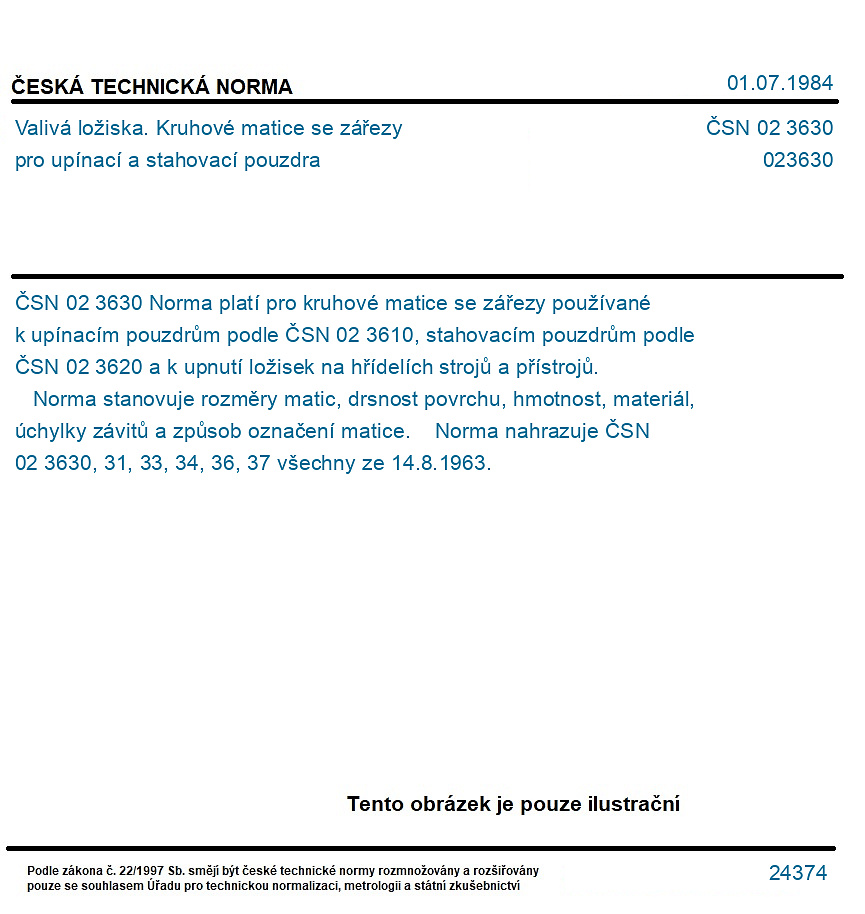 ČESKÁ TECHNICKÁ NORMA
01.07.1984

Valivá ložiska. Kruhové matice se zářezy pro upínací a stahovací pouzdra
ČSN 02 3630
023630

ČSN 02 3630 Norma platí pro kruhové matice se zářezy používané k upínacím pouzdrům podle ČSN 02 3610, stahovacím pouzdrům podle ČSN 02 3620 a k upnutí ložisek na hřídelích strojů a přístrojů.

Norma stanovuje rozměry matic, drsnost povrchu, hmotnost, materiál, úchylky závitů a způsob označení matice. Norma nahrazuje ČSN 02 3630, 31, 33, 34, 36, 37 všechny ze 14.8.1963.

Tento obrázek je pouze ilustrační

Podle zákona č. 22/1997 Sb. smějí být české technické normy rozmnožovány a rozšiřovány pouze se souhlasem Úřadu pro technickou normalizaci, metrologii a státní zkušebnictví
24374